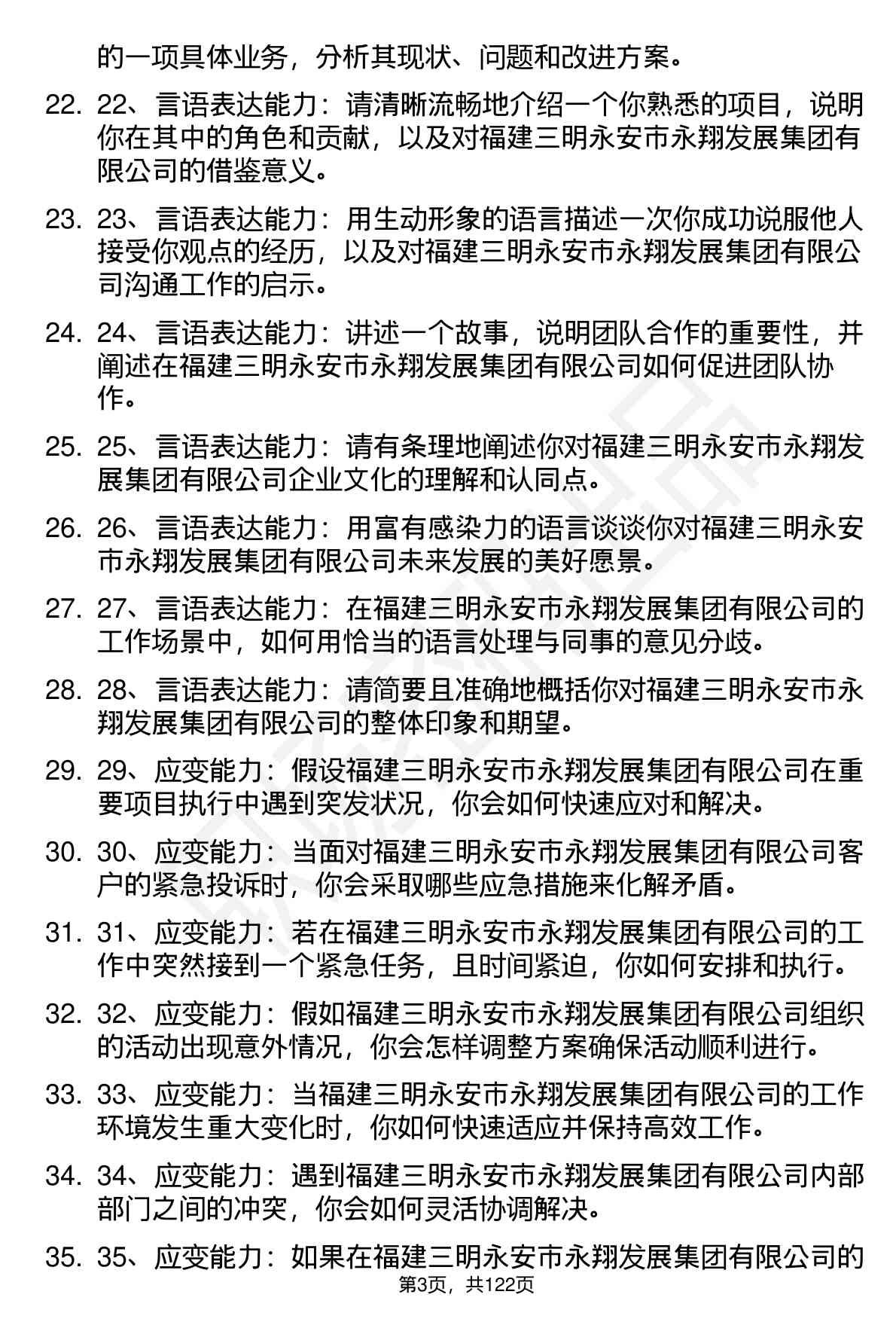 的一项具体业务，分析其现状、问题和改进方案。

22. 22、言语表达能力：请清晰流畅地介绍一个你熟悉的项目，说明你在其中的角色和贡献，以及对福建三明永安市永翔发展集团有限公司的借鉴意义。

23. 23、言语表达能力：用生动形象的语言描述一次你成功说服他人接受你观点的经历，以及对福建三明永安市永翔发展集团有限公司沟通工作的启示。

24. 24、言语表达能力：讲述一个故事，说明团队合作的重要性，并阐述在福建三明永安市永翔发展集团有限公司如何促进团队协作。

25. 25、言语表达能力：请有条理地阐述你对福建三明永安市永翔发展集团有限公司企业文化的理解和认同点。

26. 26、言语表达能力：用富有感染力的语言谈谈你对福建三明永安市永翔发展集团有限公司未来发展的美好愿景。

27. 27、言语表达能力：在福建三明永安市永翔发展集团有限公司的工作场景中，如何用恰当的语言处理与同事的意见分歧。

28. 28、言语表达能力：请简要且准确地概括你对福建三明永安市永翔发展集团有限公司的整体印象和期望。

29. 29、应变能力：假设福建三明永安市永翔发展集团有限公司在重要项目执行中遇到突发状况，你会如何快速应对和解决。

30. 30、应变能力：当面对福建三明永安市永翔发展集团有限公司客户的紧急投诉时，你会采取哪些应急措施来化解矛盾。

31. 31、应变能力：若在福建三明永安市永翔发展集团有限公司的工作中突然接到一个紧急任务，且时间紧迫，你如何安排和执行。

32. 32、应变能力：假如福建三明永安市永翔发展集团有限公司组织的活动出现意外情况，你会怎样调整方案确保活动顺利进行。

33. 33、应变能力：当福建三明永安市永翔发展集团有限公司的工作环境发生重大变化时，你如何快速适应并保持高效工作。

34. 34、应变能力：遇到福建三明永安市永翔发展集团有限公司内部部门之间的冲突，你会如何灵活协调解决。

35. 35、应变能力：如果在福建三明永安市永翔发展集团有限公司的

第3页，共122页